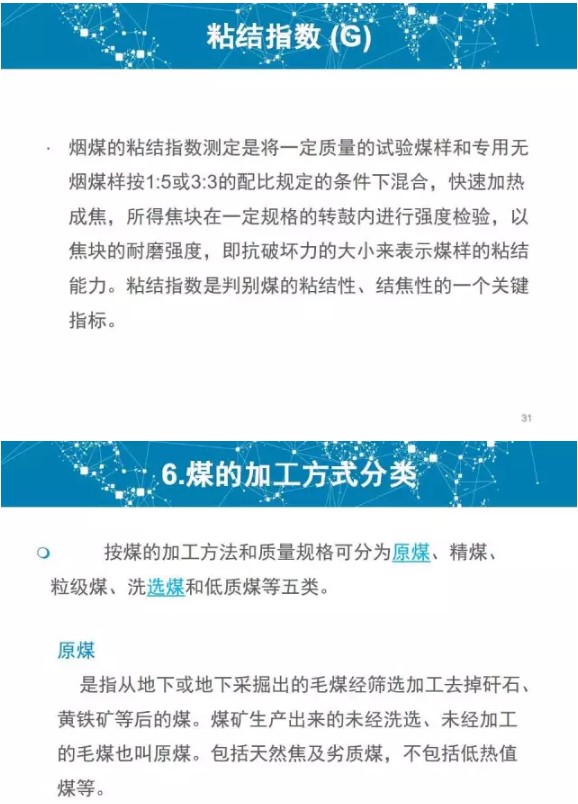 粘结指数 (G)

· 烟煤的粘结指数测定是将一定质量的试验煤样和专用无烟煤样按1:5或3:3的配比规定的条件下混合，快速加热成焦，所得焦块在一定规格的转鼓内进行强度检验，以焦块的耐磨强度，即抗破坏力的大小来表示煤样的粘结能力。粘结指数是判别煤的粘结性、结焦性的一个关键指标。

31

6.煤的加工方式分类

按煤的加工方法和质量规格可分为原煤、精煤、粒级煤、洗选煤和低质煤等五类。

原煤

是指从地下或地下采掘出的毛煤经筛选加工去掉矸石、黄铁矿等后的煤。煤矿生产出来的未经洗选、未经加工的毛煤也叫原煤。包括天然焦及劣质煤，不包括低热值煤等。